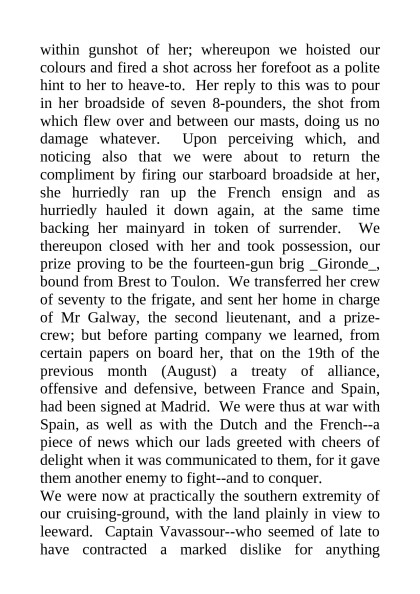 within gunshot of her; whereupon we hoisted our colours and fired a shot across her forefoot as a polite hint to her to heave-to. Her reply to this was to pour in her broadside of seven 8-pounders, the shot from which flew over and between our masts, doing us no damage whatever. Upon perceiving which, and noticing also that we were about to return the compliment by firing our starboard broadside at her, she hurriedly ran up the French ensign and as hurriedly hauled it down again, at the same time backing her mainyard in token of surrender. We thereupon closed with her and took possession, our prize proving to be the fourteen-gun brig _Gironde_, bound from Brest to Toulon. We transferred her crew of seventy to the frigate, and sent her home in charge of Mr Galway, the second lieutenant, and a prize-crew; but before parting company we learned, from certain papers on board her, that on the 19th of the previous month (August) a treaty of alliance, offensive and defensive, between France and Spain, had been signed at Madrid. We were thus at war with Spain, as well as with the Dutch and the French--a piece of news which our lads greeted with cheers of delight when it was communicated to them, for it gave them another enemy to fight--and to conquer.
We were now at practically the southern extremity of our cruising-ground, with the land plainly in view to leeward. Captain Vavassour--who seemed of late to have contracted a marked dislike for anything